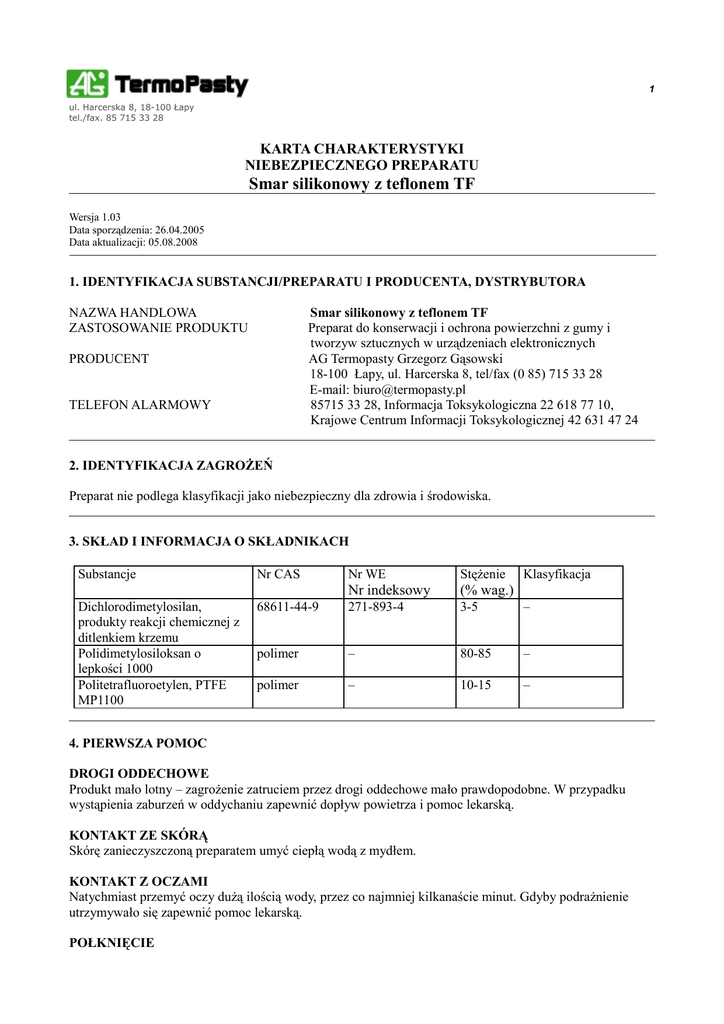 AG TermoPasty
ul. Harcerska 8, 18-100 Łapy
tel./fax. 85 715 33 28

1

KARTA CHARAKTERYSTYKI
NIEBEZPIECZNEGO PREPARATU
Smar silikonowy z teflonem TF

Wersja 1.03
Data sporządzenia: 26.04.2005
Data aktualizacji: 05.08.2008

1. IDENTYFIKACJA SUBSTANCJI/PREPARATU I PRODUCENTA, DYSTRYBUTORA

NAZWA HANDLOWA Smar silikonowy z teflonem TF
ZASTOSOWANIE PRODUKTU Preparat do konserwacji i ochrona powierzchni z gumy i tworzyw sztucznych w urządzeniach elektronicznych
PRODUCENT AG Termopasty Grzegorz Gąsowski
18-100 Łapy, ul. Harcerska 8, tel/fax (0 85) 715 33 28
E-mail: biuro@termopasty.pl
TELEFON ALARMOWY 85715 33 28, Informacja Toksykologiczna 22 618 77 10, Krajowe Centrum Informacji Toksykologicznej 42 631 47 24

2. IDENTYFIKACJA ZAGROŻEŃ

Preparat nie podlega klasyfikacji jako niebezpieczny dla zdrowia i środowiska.

3. SKŁAD I INFORMACJA O SKŁADNIKACH

| Substancje | Nr CAS | Nr WE Nr indeksowy | Stężenie (% wag.) | Klasyfikacja |
|---|---|---|---|---|
| Dichlorodimetylosilan, produkty reakcji chemicznej z ditlenkiem krzemu | 68611-44-9 | 271-893-4 | 3-5 | – |
| Polidimetylosiloksan o lepkości 1000 | polimer | – | 80-85 | – |
| Politetrafluoroetylen, PTFE MP1100 | polimer | – | 10-15 | – |

4. PIERWSZA POMOC

DROGI ODDECHOWE
Produkt mało lotny – zagrożenie zatruciem przez drogi oddechowe mało prawdopodobne. W przypadku wystąpienia zaburzeń w oddychaniu zapewnić dopływ powietrza i pomoc lekarską.

KONTAKT ZE SKÓRĄ
Skórę zanieczyszczoną preparatem umyć ciepłą wodą z mydłem.

KONTAKT Z OCZAMI
Natychmiast przemyć oczy dużą ilością wody, przez co najmniej kilkanaście minut. Gdyby podrażnienie utrzymywało się zapewnić pomoc lekarską.

POŁKNIĘCIE